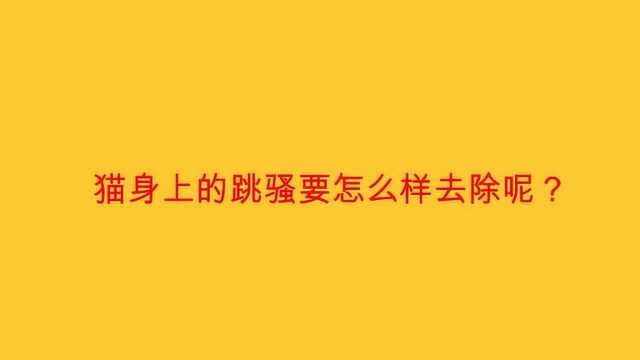 猫身上的跳骚要怎么样去除呢？